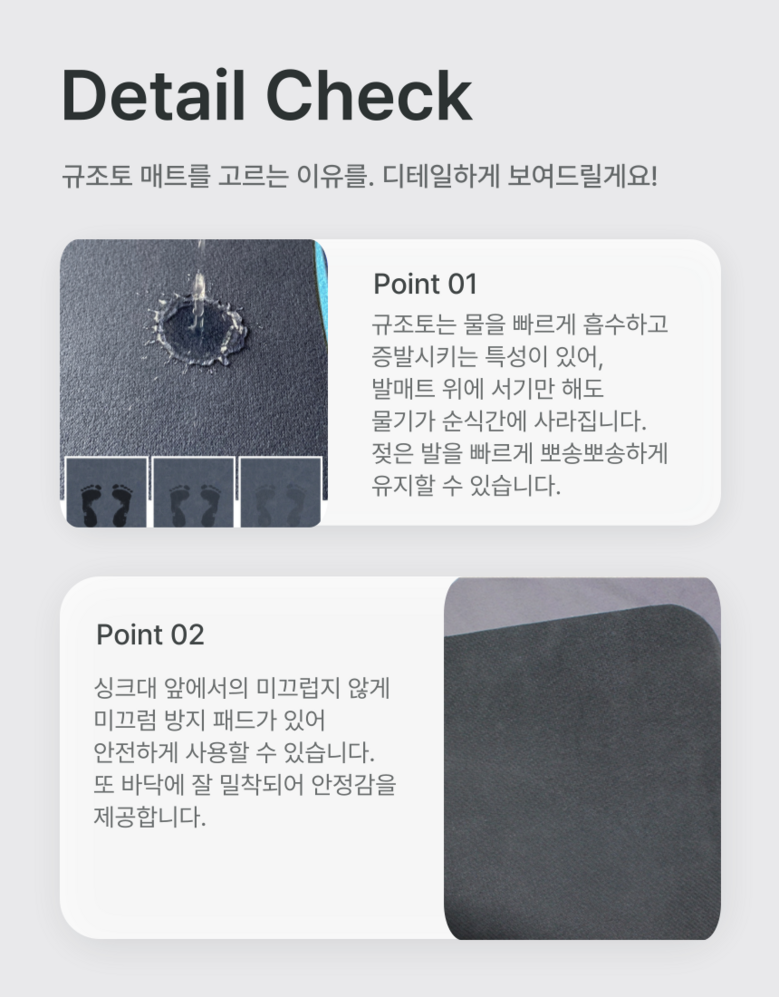 Detail Check

규조토 매트를 고르는 이유를. 디테일하게 보여드릴게요!

Point 01

규조토는 물을 빠르게 흡수하고 증발시키는 특성이 있어, 발매트 위에 서기만 해도 물기가 순식간에 사라집니다. 젖은 발을 빠르게 뽀송뽀송하게 유지할 수 있습니다.

Point 02

싱크대 앞에서의 미끄럽지 않게 미끄럼 방지 패드가 있어 안전하게 사용할 수 있습니다. 또 바닥에 잘 밀착되어 안정감을 제공합니다.